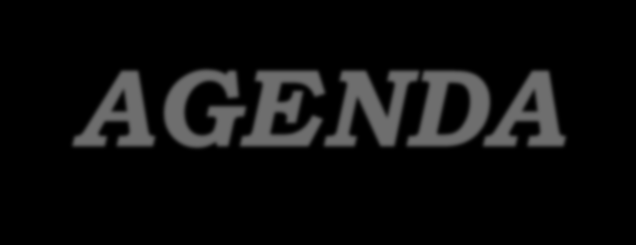 AGENDA